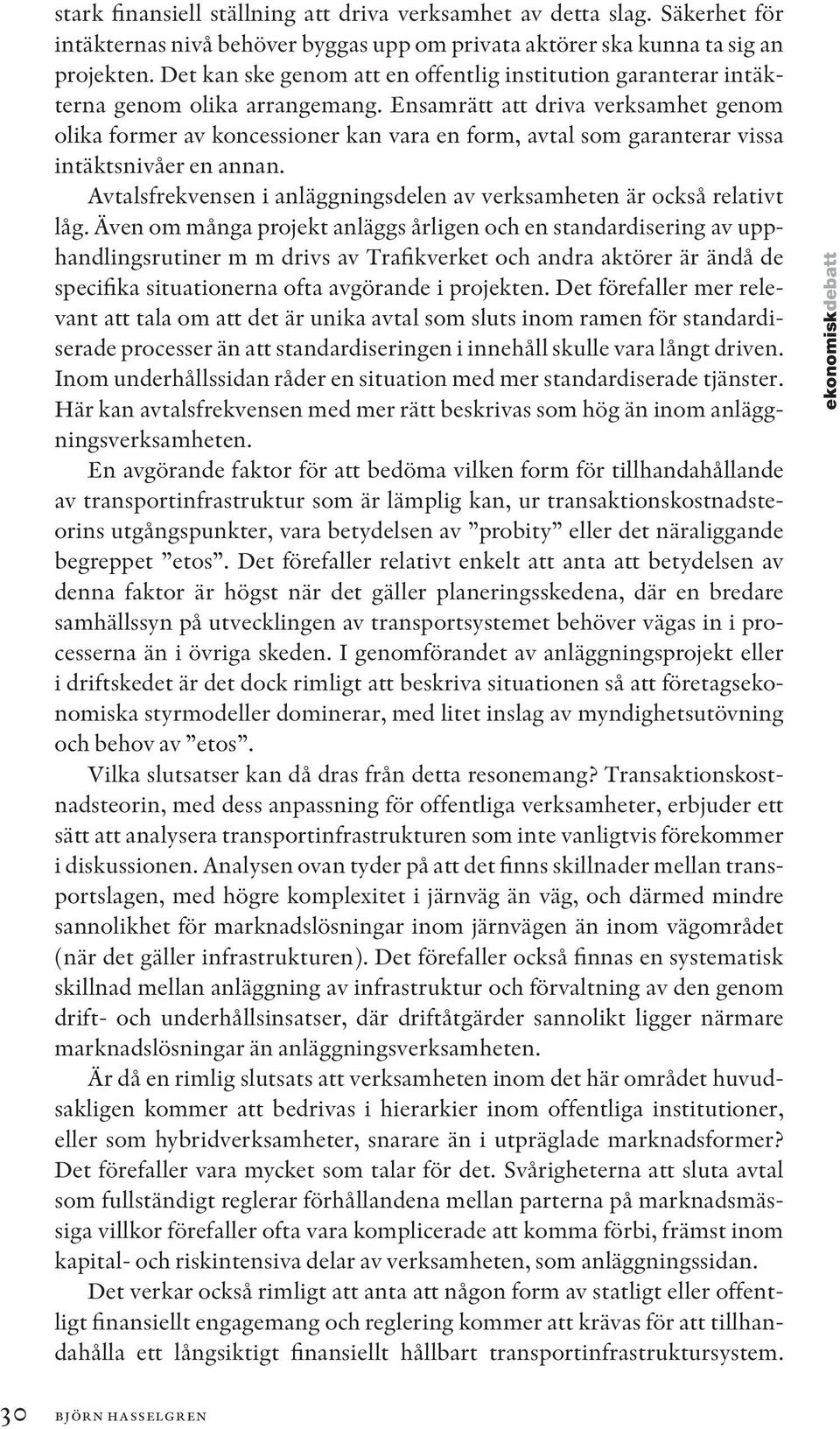 stark finansiell ställning att driva verksamhet av detta slag. Säkerhet för intäkternas nivå behöver byggas upp om privata aktörer ska kunna ta sig an projekten. Det kan ske genom att en offentlig institution garanterar intäkterna genom olika arrangemang. Ensamrätt att driva verksamhet genom olika former av koncessioner kan vara en form, avtal som garanterar vissa intäktsnivåer en annan.

Avtalsfrekvensen i anläggningsdelen av verksamheten är också relativt låg. Även om många projekt anläggs årligen och en standardisering av upphandlingsrutiner m m drivs av Trafikverket och andra aktörer är ändå de specifika situationerna ofta avgörande i projekten. Det förefaller mer relevant att tala om att det är unika avtal som sluts inom ramen för standardiserade processer än att standardiseringen i innehåll skulle vara långt driven. Inom underhållssidan råder en situation med mer standardiserade tjänster. Här kan avtalsfrekvensen med mer rätt beskrivas som hög än inom anläggningsverksamheten.

En avgörande faktor för att bedöma vilken form för tillhandahållande av transportinfrastruktur som är lämplig kan, ur transaktionskostnadsteorins utgångspunkter, vara betydelsen av ”probity” eller det näraliggande begreppet ”etos”. Det förefaller relativt enkelt att anta att betydelsen av denna faktor är högst när det gäller planeringsskedena, där en bredare samhällssyn på utvecklingen av transportsystemet behöver vägas in i processerna än i övriga skeden. I genomförandet av anläggningsprojekt eller i driftskedet är det dock rimligt att beskriva situationen så att företagsekonomiska styrmodeller dominerar, med litet inslag av myndighetsutövning och behov av ”etos”.

Vilka slutsatser kan då dras från detta resonemang? Transaktionskostnadsteorin, med dess anpassning för offentliga verksamheter, erbjuder ett sätt att analysera transportinfrastrukturen som inte vanligtvis förekommer i diskussionen. Analysen ovan tyder på att det finns skillnader mellan transportslagen, med högre komplexitet i järnväg än väg, och därmed mindre sannolikhet för marknadslösningar inom järnvägen än inom vägområdet (när det gäller infrastrukturen). Det förefaller också finnas en systematisk skillnad mellan anläggning av infrastruktur och förvaltning av den genom drift- och underhållsinsatser, där driftåtgärder sannolikt ligger närmare marknadslösningar än anläggningsverksamheten.

Är då en rimlig slutsats att verksamheten inom det här området huvudsakligen kommer att bedrivas i hierarkier inom offentliga institutioner, eller som hybridverksamheter, snarare än i utpräglade marknadsformer? Det förefaller vara mycket som talar för det. Svårigheterna att sluta avtal som fullständigt reglerar förhållandena mellan parterna på marknadsmässiga villkor förefaller ofta vara komplicerade att komma förbi, främst inom kapital- och riskintensiva delar av verksamheten, som anläggningssidan.

Det verkar också rimligt att anta att någon form av statligt eller offentligt finansiellt engagemang och reglering kommer att krävas för att tillhandahålla ett långsiktigt finansiellt hållbart transportinfrastruktursystem.

ekonomiskdebatt

30 BJÖRN HASSELGREN